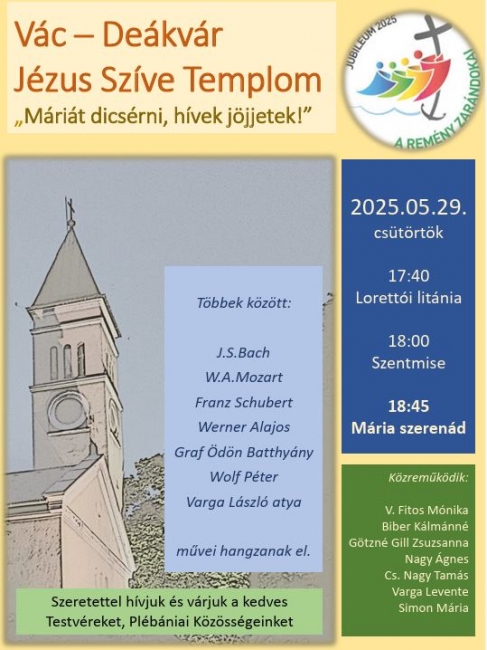 Vác – Deákvár
Jézus Szíve Templom
„Máriát dicsérni, hívek jöjjetek!”

JUBILEUM 2025
A REMÉNY ZARÁNDOKAI

2025.05.29.
csütörtök

17:40
Lorettói litánia

18:00
Szentmise

18:45
Mária szerenád

Többek között:

J.S.Bach
W.A.Mozart
Franz Schubert
Werner Alajos
Graf Ödön Batthyány
Wolf Péter
Varga László atya

művei hangzanak el.

Közreműködik:

V. Fitos Mónika
Biber Kálmánné
Götzné Gill Zsuzsanna
Nagy Ágnes
Cs. Nagy Tamás
Varga Levente
Simon Mária

Szeretettel hívjuk és várjuk a kedves Testvéreket, Plébániai Közösségeinket